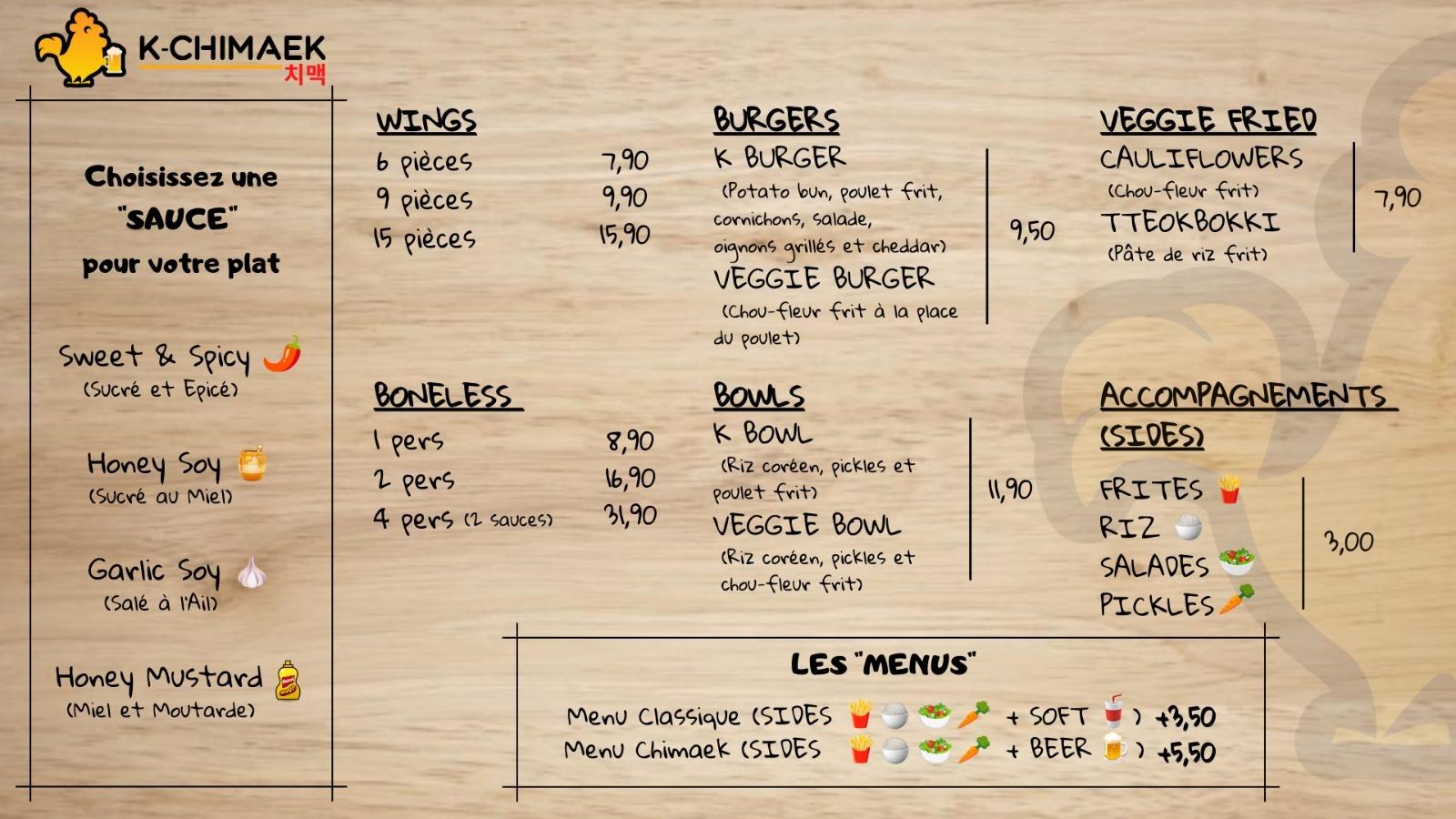 K-CHIMAEK
치맥

Choisissez une
"SAUCE"
pour votre plat

Sweet & Spicy
(Sucré et Epicé)

Honey Soy
(Sucré au Miel)

Garlic Soy
(Salé à l'Ail)

Honey Mustard
(Miel et Moutarde)

WINGS
6 pièces 7,90
9 pièces 9,90
15 pièces 15,90

BONELESS
1 pers 8,90
2 pers 16,90
4 pers (2 sauces) 31,90

BURGERS
K BURGER
(Potato bun, poulet frit, cornichons, salade, oignons grillés et cheddar)
VEGGIE BURGER
(Chou-fleur frit à la place du poulet)
9,50

BOWLS
K BOWL
(Riz coréen, pickles et poulet frit)
VEGGIE BOWL
(Riz coréen, pickles et chou-fleur frit)
11,90

VEGGIE FRIED
CAULIFLOWERS
(Chou-fleur frit)
TTEOKBOKKI
(Pâte de riz frit)
7,90

ACCOMPAGNEMENTS
(SIDES)
FRITES
RIZ
SALADES
PICKLES
3,00

LES "MENUS"
Menu Classique (SIDES + SOFT ) +3,50
Menu Chimaek (SIDES + BEER ) +5,50